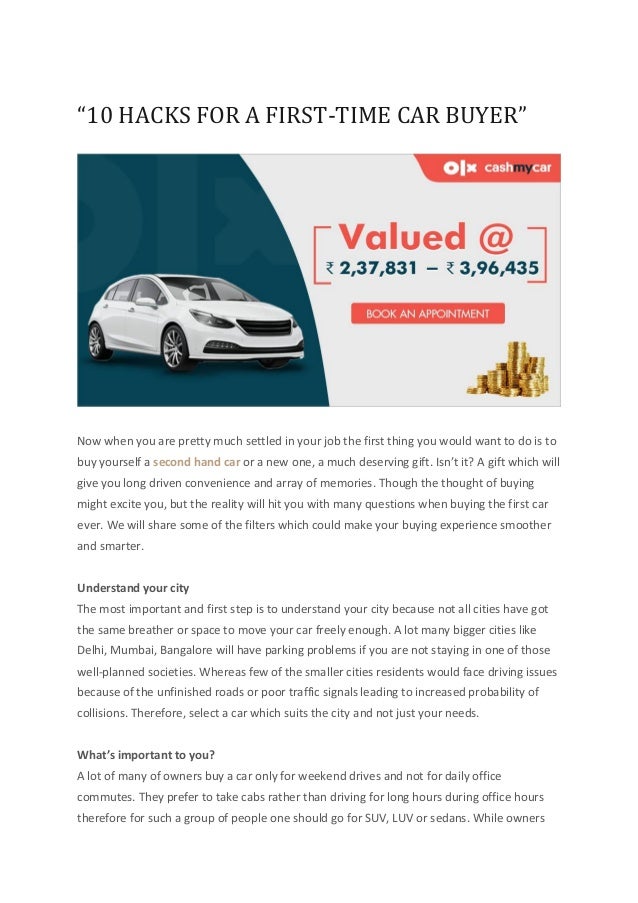 “10 HACKS FOR A FIRST-TIME CAR BUYER”

olx cashmycar

Valued @
₹ 2,37,831 – ₹ 3,96,435

BOOK AN APPOINTMENT

Now when you are pretty much settled in your job the first thing you would want to do is to buy yourself a second hand car or a new one, a much deserving gift. Isn’t it? A gift which will give you long driven convenience and array of memories. Though the thought of buying might excite you, but the reality will hit you with many questions when buying the first car ever. We will share some of the filters which could make your buying experience smoother and smarter.

Understand your city
The most important and first step is to understand your city because not all cities have got the same breather or space to move your car freely enough. A lot many bigger cities like Delhi, Mumbai, Bangalore will have parking problems if you are not staying in one of those well-planned societies. Whereas few of the smaller cities residents would face driving issues because of the unfinished roads or poor traffic signals leading to increased probability of collisions. Therefore, select a car which suits the city and not just your needs.

What’s important to you?
A lot of many of owners buy a car only for weekend drives and not for daily office commutes. They prefer to take cabs rather than driving for long hours during office hours therefore for such a group of people one should go for SUV, LUV or sedans. While owners